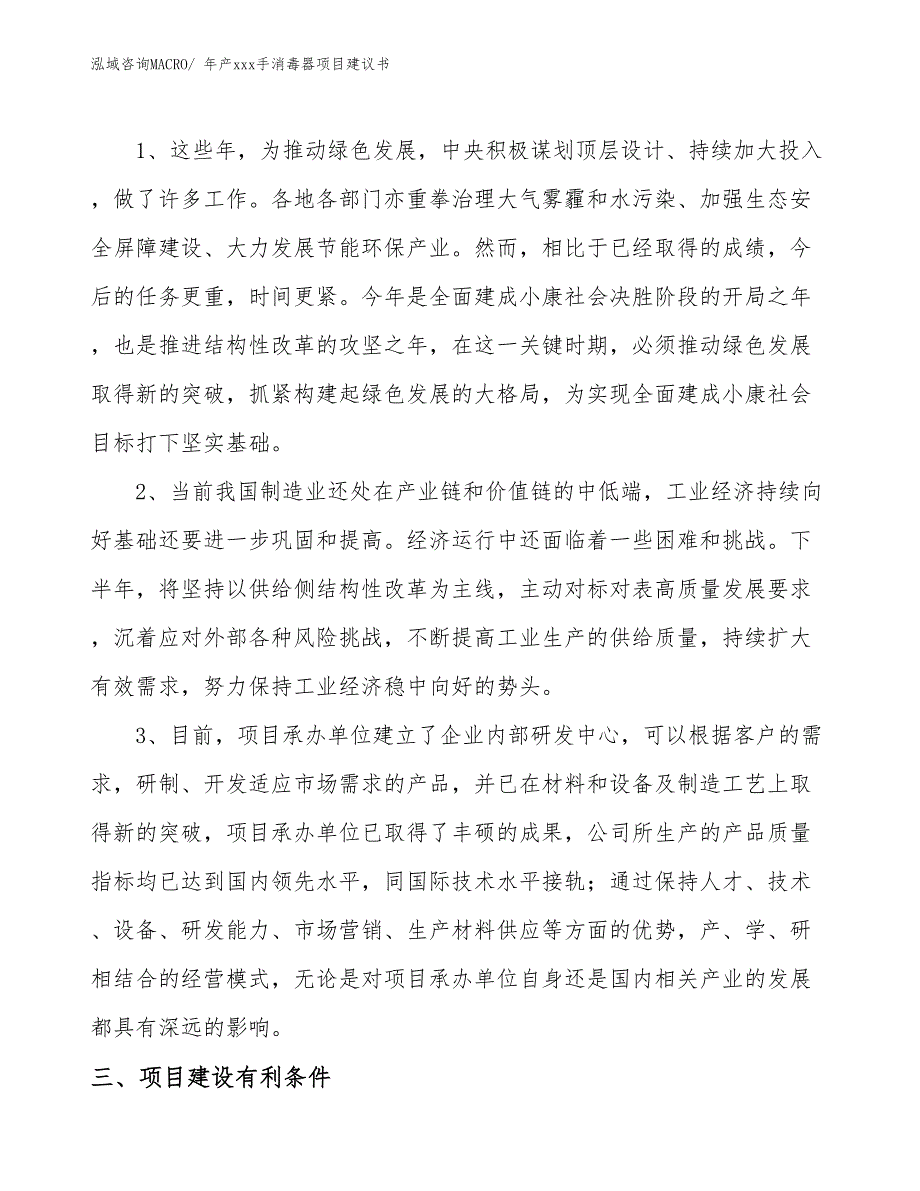 泓域咨询MACRO/ 年产xxx手消毒器项目建议书

1、这些年，为推动绿色发展，中央积极谋划顶层设计、持续加大投入，做了许多工作。各地各部门亦重拳治理大气雾霾和水污染、加强生态安全屏障建设、大力发展节能环保产业。然而，相比于已经取得的成绩，今后的任务更重，时间更紧。今年是全面建成小康社会决胜阶段的开局之年，也是推进结构性改革的攻坚之年，在这一关键时期，必须推动绿色发展取得新的突破，抓紧构建起绿色发展的大格局，为实现全面建成小康社会目标打下坚实基础。

2、当前我国制造业还处在产业链和价值链的中低端，工业经济持续向好基础还要进一步巩固和提高。经济运行中还面临着一些困难和挑战。下半年，将坚持以供给侧结构性改革为主线，主动对标对表高质量发展要求，沉着应对外部各种风险挑战，不断提高工业生产的供给质量，持续扩大有效需求，努力保持工业经济稳中向好的势头。

3、目前，项目承办单位建立了企业内部研发中心，可以根据客户的需求，研制、开发适应市场需求的产品，并已在材料和设备及制造工艺上取得新的突破，项目承办单位已取得了丰硕的成果，公司所生产的产品质量指标均已达到国内领先水平，同国际技术水平接轨；通过保持人才、技术、设备、研发能力、市场营销、生产材料供应等方面的优势，产、学、研相结合的经营模式，无论是对项目承办单位自身还是国内相关产业的发展都具有深远的影响。

三、项目建设有利条件